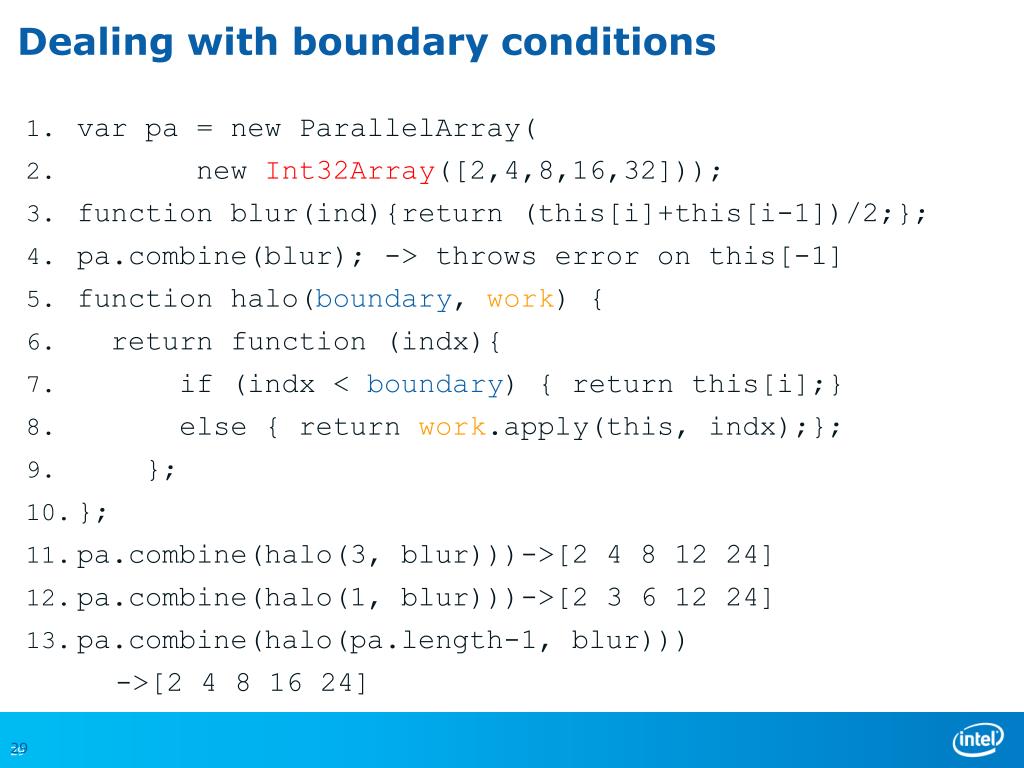 Dealing with boundary conditions

1. var pa = new ParallelArray(
2. new Int32Array([2,4,8,16,32]));
3. function blur(ind){return (this[i]+this[i-1])/2;};
4. pa.combine(blur); -> throws error on this[-1]
5. function halo(boundary, work) {
6. return function (indx){
7. if (indx < boundary) { return this[i];}
8. else { return work.apply(this, indx);};
9. };
10. };
11. pa.combine(halo(3, blur)))->[2 4 8 12 24]
12. pa.combine(halo(1, blur)))->[2 3 6 12 24]
13. pa.combine(halo(pa.length-1, blur)))
->[2 4 8 16 24]

29

intel